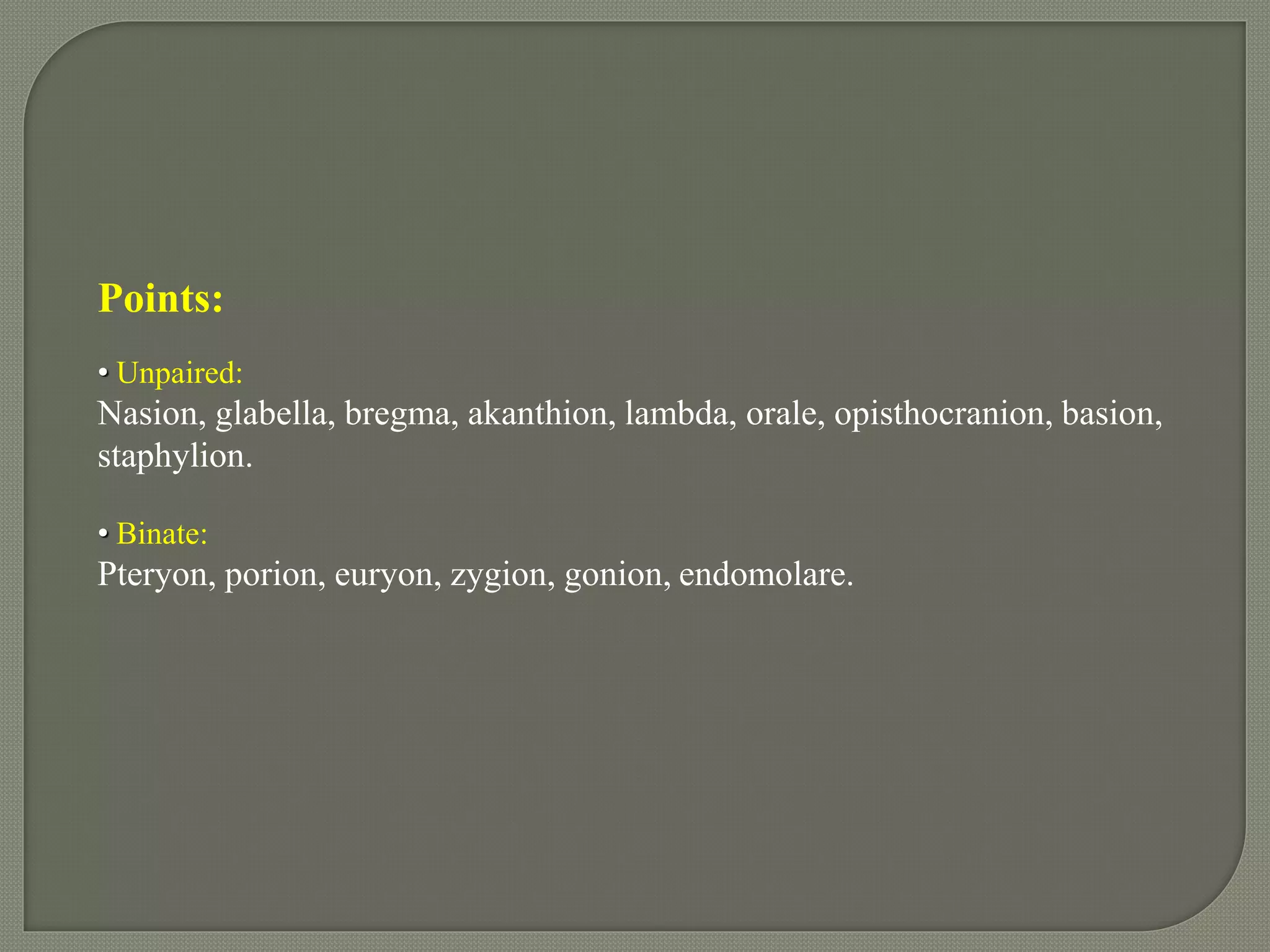 Points:

• Unpaired:
Nasion, glabella, bregma, akanthion, lambda, orale, opisthocranion, basion, staphylion.

• Binate:
Pteryon, porion, euryon, zygion, gonion, endomolare.